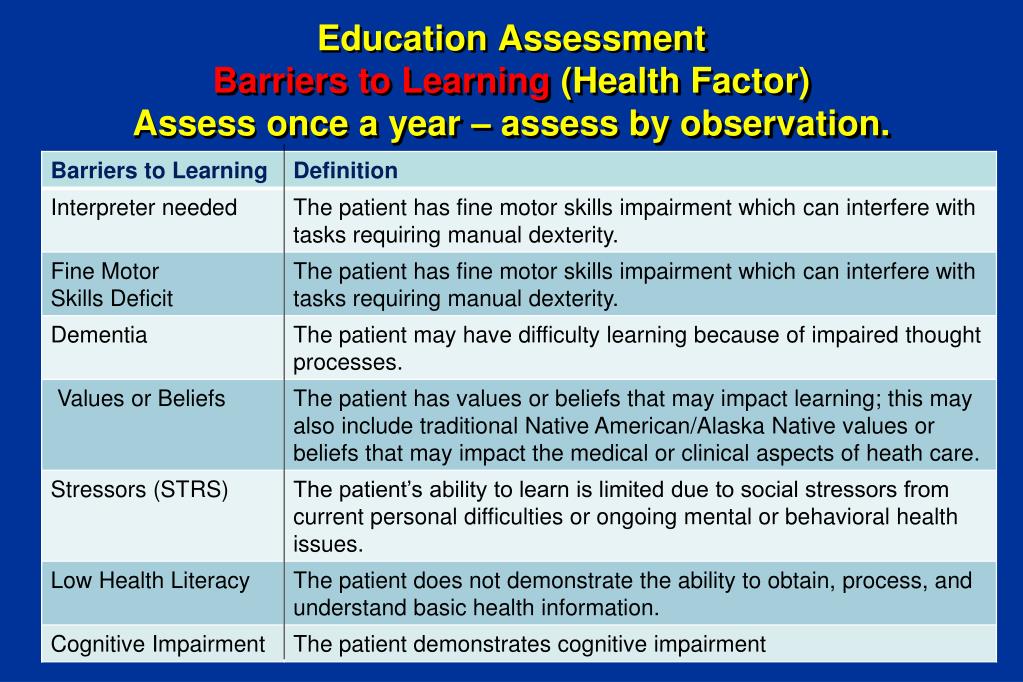 Education Assessment
Barriers to Learning (Health Factor)
Assess once a year – assess by observation.

| Barriers to Learning | Definition |
|---|---|
| Interpreter needed | The patient has fine motor skills impairment which can interfere with tasks requiring manual dexterity. |
| Fine Motor Skills Deficit | The patient has fine motor skills impairment which can interfere with tasks requiring manual dexterity. |
| Dementia | The patient may have difficulty learning because of impaired thought processes. |
| Values or Beliefs | The patient has values or beliefs that may impact learning; this may also include traditional Native American/Alaska Native values or beliefs that may impact the medical or clinical aspects of heath care. |
| Stressors (STRS) | The patient's ability to learn is limited due to social stressors from current personal difficulties or ongoing mental or behavioral health issues. |
| Low Health Literacy | The patient does not demonstrate the ability to obtain, process, and understand basic health information. |
| Cognitive Impairment | The patient demonstrates cognitive impairment |